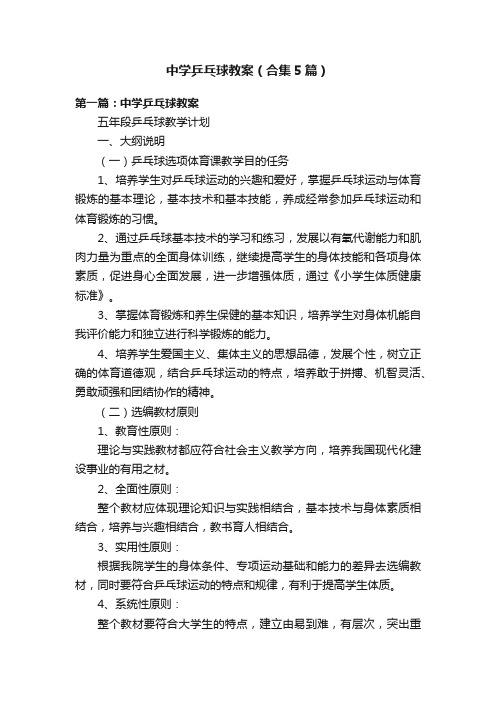 中学乒乓球教案（合集5篇）

第一篇：中学乒乓球教案

五年段乒乓球教学计划

一、大纲说明

（一）乒乓球选项体育课教学目的任务

1、培养学生对乒乓球运动的兴趣和爱好，掌握乒乓球运动与体育锻炼的基本理论，基本技术和基本技能，养成经常参加乒乓球运动和体育锻炼的习惯。

2、通过乒乓球基本技术的学习和练习，发展以有氧代谢能力和肌肉力量为重点的全面身体训练，继续提高学生的身体技能和各项身体素质，促进身心全面发展，进一步增强体质，通过《小学生体质健康标准》。

3、掌握体育锻炼和养生保健的基本知识，培养学生对身体机能自我评价能力和独立进行科学锻炼的能力。

4、培养学生爱国主义、集体主义的思想品德，发展个性，树立正确的体育道德观，结合乒乓球运动的特点，培养敢于拼搏、机智灵活、勇敢顽强和团结协作的精神。

（二）选编教材原则

1、教育性原则：

理论与实践教材都应符合社会主义教学方向，培养我国现代化建设事业的有用之材。

2、全面性原则：

整个教材应体现理论知识与实践相结合，基本技术与身体素质相结合，培养与兴趣相结合，教书育人相结合。

3、实用性原则：

根据我院学生的身体条件、专项运动基础和能力的差异去选编教材，同时要符合乒乓球运动的特点和规律，有利于提高学生体质。

4、系统性原则：

整个教材要符合大学生的特点，建立由易到难，有层次，突出重